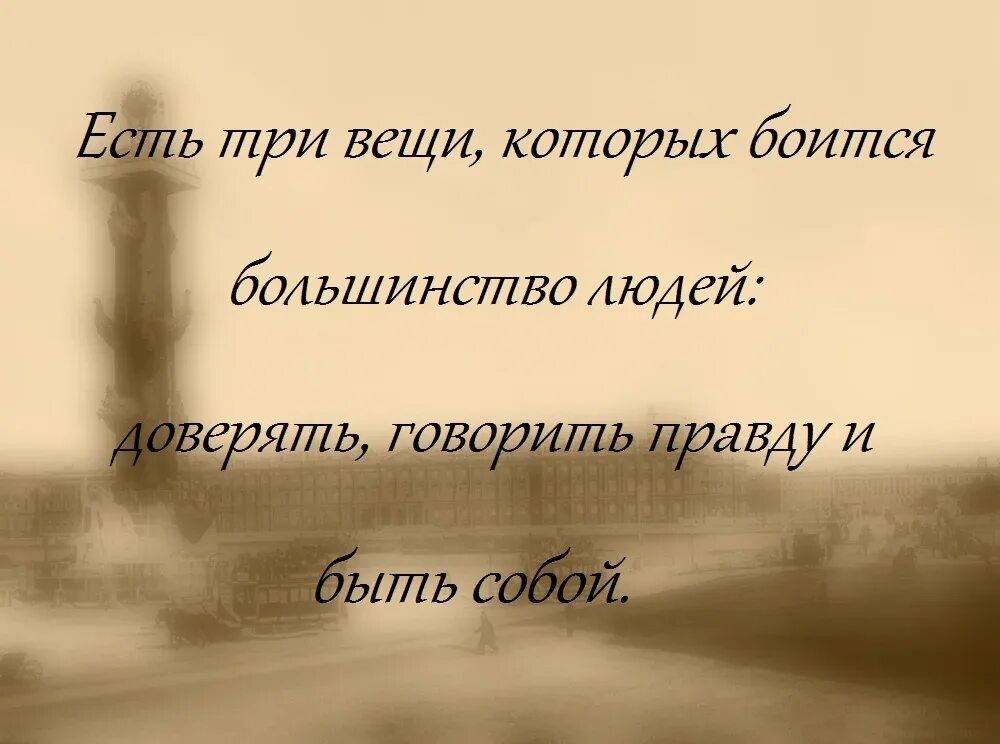 Есть три вещи, которых боится большинство людей: доверять, говорить правду и быть собой.